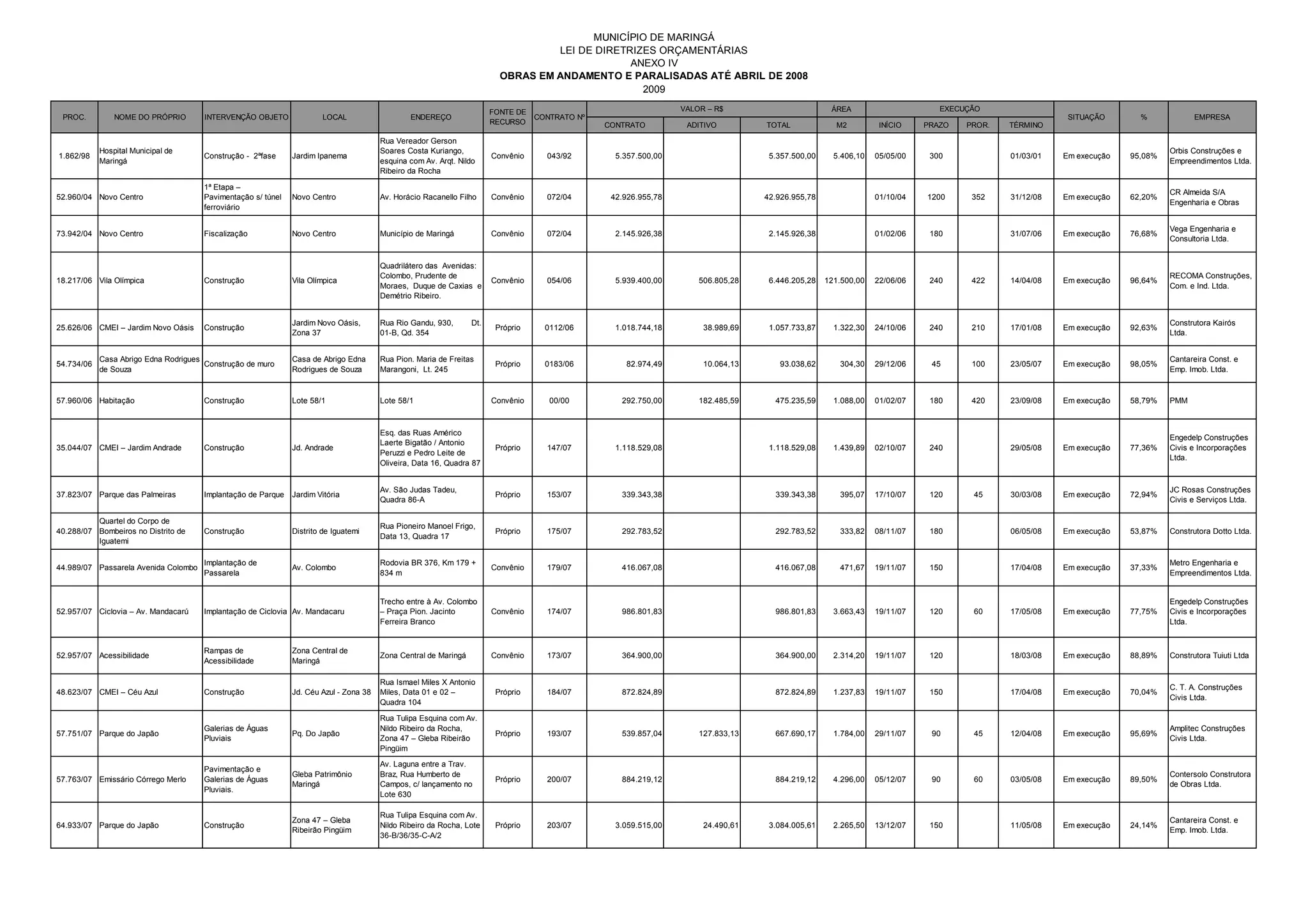 MUNICÍPIO DE MARINGÁ
LEI DE DIRETRIZES ORÇAMENTÁRIAS
ANEXO IV
OBRAS EM ANDAMENTO E PARALISADAS ATÉ ABRIL DE 2008
2009

| PROC. | NOME DO PRÓPRIO | INTERVENÇÃO OBJETO | LOCAL | ENDEREÇO | FONTE DE RECURSO | CONTRATO Nº | VALOR – R$ CONTRATO | VALOR – R$ ADITIVO | VALOR – R$ TOTAL | ÁREA M2 | EXECUÇÃO INÍCIO | EXECUÇÃO PRAZO | EXECUÇÃO PROR. | EXECUÇÃO TÉRMINO | SITUAÇÃO | % | EMPRESA |
|---|---|---|---|---|---|---|---|---|---|---|---|---|---|---|---|---|---|
| 1.862/98 | Hospital Municipal de Maringá | Construção - 2ªfase | Jardim Ipanema | Rua Vereador Gerson Soares Costa Kuriango, esquina com Av. Arqt. Nildo Ribeiro da Rocha | Convênio | 043/92 | 5.357.500,00 | | 5.357.500,00 | 5.406,10 | 05/05/00 | 300 | | 01/03/01 | Em execução | 95,08% | Orbis Construções e Empreendimentos Ltda. |
| 52.960/04 | Novo Centro | 1ª Etapa – Pavimentação s/ túnel ferroviário | Novo Centro | Av. Horácio Racanello Filho | Convênio | 072/04 | 42.926.955,78 | | 42.926.955,78 | | 01/10/04 | 1200 | 352 | 31/12/08 | Em execução | 62,20% | CR Almeida S/A Engenharia e Obras |
| 73.942/04 | Novo Centro | Fiscalização | Novo Centro | Município de Maringá | Convênio | 072/04 | 2.145.926,38 | | 2.145.926,38 | | 01/02/06 | 180 | | 31/07/06 | Em execução | 76,68% | Vega Engenharia e Consultoria Ltda. |
| 18.217/06 | Vila Olímpica | Construção | Vila Olímpica | Quadrilátero das Avenidas: Colombo, Prudente de Moraes, Duque de Caxias e Demétrio Ribeiro. | Convênio | 054/06 | 5.939.400,00 | 506.805,28 | 6.446.205,28 | 121.500,00 | 22/06/06 | 240 | 422 | 14/04/08 | Em execução | 96,64% | RECOMA Construções, Com. e Ind. Ltda. |
| 25.626/06 | CMEI – Jardim Novo Oásis | Construção | Jardim Novo Oásis, Zona 37 | Rua Rio Gandu, 930, Dt. 01-B, Qd. 354 | Próprio | 0112/06 | 1.018.744,18 | 38.989,69 | 1.057.733,87 | 1.322,30 | 24/10/06 | 240 | 210 | 17/01/08 | Em execução | 92,63% | Construtora Kairós Ltda. |
| 54.734/06 | Casa Abrigo Edna Rodrigues de Souza | Construção de muro | Casa de Abrigo Edna Rodrigues de Souza | Rua Pion. Maria de Freitas Marangoni, Lt. 245 | Próprio | 0183/06 | 82.974,49 | 10.064,13 | 93.038,62 | 304,30 | 29/12/06 | 45 | 100 | 23/05/07 | Em execução | 98,05% | Cantareira Const. e Emp. Imob. Ltda. |
| 57.960/06 | Habitação | Construção | Lote 58/1 | Lote 58/1 | Convênio | 00/00 | 292.750,00 | 182.485,59 | 475.235,59 | 1.088,00 | 01/02/07 | 180 | 420 | 23/09/08 | Em execução | 58,79% | PMM |
| 35.044/07 | CMEI – Jardim Andrade | Construção | Jd. Andrade | Esq. das Ruas Américo Laerte Bigatão / Antonio Peruzzi e Pedro Leite de Oliveira, Data 16, Quadra 87 | Próprio | 147/07 | 1.118.529,08 | | 1.118.529,08 | 1.439,89 | 02/10/07 | 240 | | 29/05/08 | Em execução | 77,36% | Engedelp Construções Civis e Incorporações Ltda. |
| 37.823/07 | Parque das Palmeiras | Implantação de Parque | Jardim Vitória | Av. São Judas Tadeu, Quadra 86-A | Próprio | 153/07 | 339.343,38 | | 339.343,38 | 395,07 | 17/10/07 | 120 | 45 | 30/03/08 | Em execução | 72,94% | JC Rosas Construções Civis e Serviços Ltda. |
| 40.288/07 | Quartel do Corpo de Bombeiros no Distrito de Iguatemi | Construção | Distrito de Iguatemi | Rua Pioneiro Manoel Frigo, Data 13, Quadra 17 | Próprio | 175/07 | 292.783,52 | | 292.783,52 | 333,82 | 08/11/07 | 180 | | 06/05/08 | Em execução | 53,87% | Construtora Dotto Ltda. |
| 44.989/07 | Passarela Avenida Colombo | Implantação de Passarela | Av. Colombo | Rodovia BR 376, Km 179 + 834 m | Convênio | 179/07 | 416.067,08 | | 416.067,08 | 471,67 | 19/11/07 | 150 | | 17/04/08 | Em execução | 37,33% | Metro Engenharia e Empreendimentos Ltda. |
| 52.957/07 | Ciclovia – Av. Mandacarú | Implantação de Ciclovia | Av. Mandacaru | Trecho entre à Av. Colombo – Praça Pion. Jacinto Ferreira Branco | Convênio | 174/07 | 986.801,83 | | 986.801,83 | 3.663,43 | 19/11/07 | 120 | 60 | 17/05/08 | Em execução | 77,75% | Engedelp Construções Civis e Incorporações Ltda. |
| 52.957/07 | Acessibilidade | Rampas de Acessibilidade | Zona Central de Maringá | Zona Central de Maringá | Convênio | 173/07 | 364.900,00 | | 364.900,00 | 2.314,20 | 19/11/07 | 120 | | 18/03/08 | Em execução | 88,89% | Construtora Tuiuti Ltda |
| 48.623/07 | CMEI – Céu Azul | Construção | Jd. Céu Azul - Zona 38 | Rua Ismael Miles X Antonio Miles, Data 01 e 02 – Quadra 104 | Próprio | 184/07 | 872.824,89 | | 872.824,89 | 1.237,83 | 19/11/07 | 150 | | 17/04/08 | Em execução | 70,04% | C. T. A. Construções Civis Ltda. |
| 57.751/07 | Parque do Japão | Galerias de Águas Pluviais | Pq. Do Japão | Rua Tulipa Esquina com Av. Nildo Ribeiro da Rocha, Zona 47 – Gleba Ribeirão Pingüim | Próprio | 193/07 | 539.857,04 | 127.833,13 | 667.690,17 | 1.784,00 | 29/11/07 | 90 | 45 | 12/04/08 | Em execução | 95,69% | Amplitec Construções Civis Ltda. |
| 57.763/07 | Emissário Córrego Merlo | Pavimentação e Galerias de Águas Pluviais. | Gleba Patrimônio Maringá | Av. Laguna entre a Trav. Braz, Rua Humberto de Campos, c/ lançamento no Lote 630 | Próprio | 200/07 | 884.219,12 | | 884.219,12 | 4.296,00 | 05/12/07 | 90 | 60 | 03/05/08 | Em execução | 89,50% | Contersolo Construtora de Obras Ltda. |
| 64.933/07 | Parque do Japão | Construção | Zona 47 – Gleba Ribeirão Pingüim | Rua Tulipa Esquina com Av. Nildo Ribeiro da Rocha, Lote 36-B/36/35-C-A/2 | Próprio | 203/07 | 3.059.515,00 | 24.490,61 | 3.084.005,61 | 2.265,50 | 13/12/07 | 150 | | 11/05/08 | Em execução | 24,14% | Cantareira Const. e Emp. Imob. Ltda. |